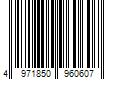 4 971850 960607